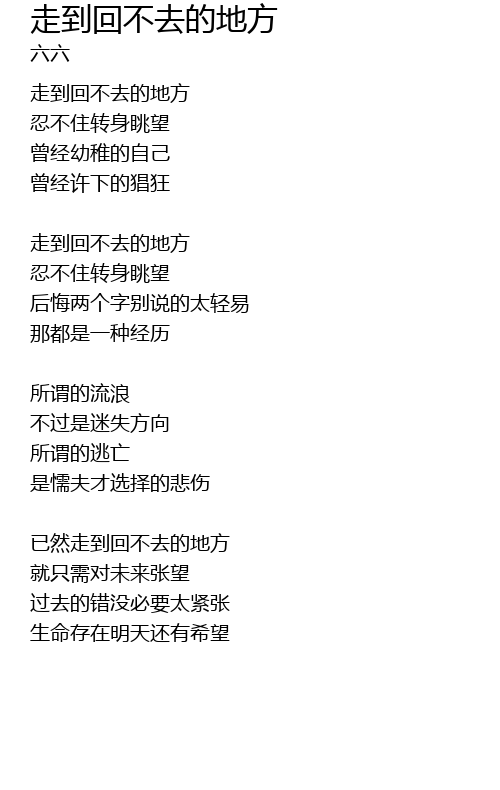 走到回不去的地方
六六

走到回不去的地方
忍不住转身眺望
曾经幼稚的自己
曾经许下的猖狂

走到回不去的地方
忍不住转身眺望
后悔两个字别说的太轻易
那都是一种经历

所谓的流浪
不过是迷失方向
所谓的逃亡
是懦夫才选择的悲伤

已然走到回不去的地方
就只需对未来张望
过去的错没必要太紧张
生命存在明天还有希望